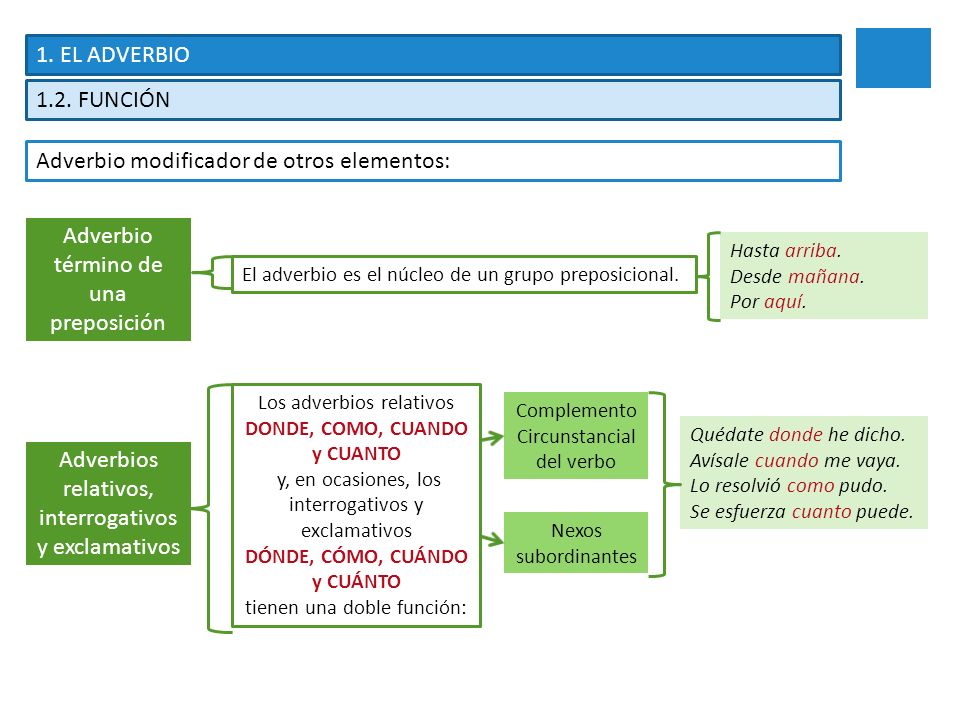 1. EL ADVERBIO

1.2. FUNCIÓN

Adverbio modificador de otros elementos:

Adverbio término de una preposición

El adverbio es el núcleo de un grupo preposicional.

Hasta arriba.
Desde mañana.
Por aquí.

Adverbios relativos, interrogativos y exclamativos

Los adverbios relativos DONDE, COMO, CUANDO y CUANTO y, en ocasiones, los interrogativos y exclamativos DÓNDE, CÓMO, CUÁNDO y CUÁNTO tienen una doble función:

Complemento Circunstancial del verbo

Nexos subordinantes

Quédate donde he dicho.
Avísale cuando me vaya.
Lo resolvió como pudo.
Se esfuerza cuanto puede.